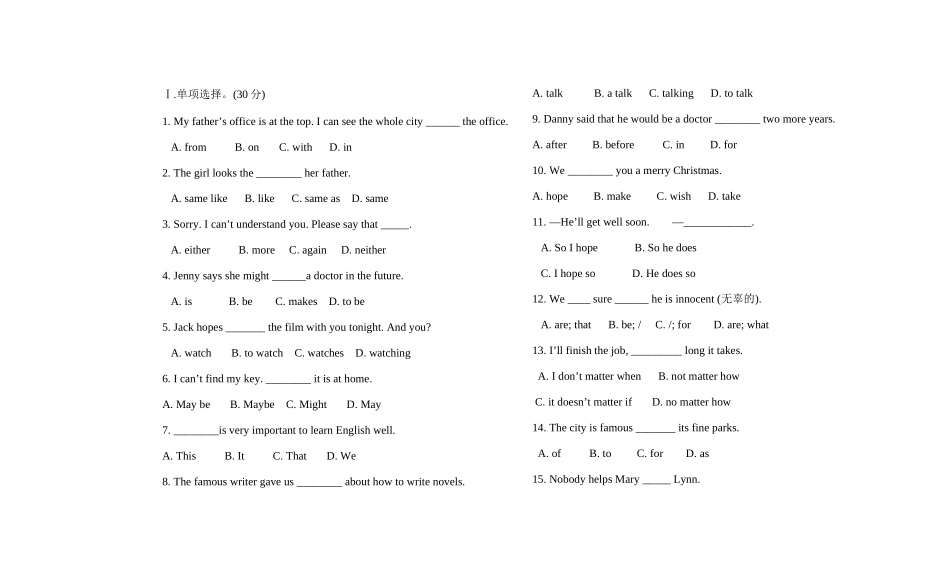 Ⅰ.单项选择。(30 分)

1. My father's office is at the top. I can see the whole city ______ the office.

A. from B. on C. with D. in

2. The girl looks the ________ her father.

A. same like B. like C. same as D. same

3. Sorry. I can't understand you. Please say that _____.

A. either B. more C. again D. neither

4. Jenny says she might ______a doctor in the future.

A. is B. be C. makes D. to be

5. Jack hopes _______ the film with you tonight. And you?

A. watch B. to watch C. watches D. watching

6. I can't find my key. ________ it is at home.

A. May be B. Maybe C. Might D. May

7. ________is very important to learn English well.

A. This B. It C. That D. We

8. The famous writer gave us ________ about how to write novels.

A. talk B. a talk C. talking D. to talk

9. Danny said that he would be a doctor ________ two more years.

A. after B. before C. in D. for

10. We ________ you a merry Christmas.

A. hope B. make C. wish D. take

11. —He'll get well soon. —____________.

A. So I hope B. So he does

C. I hope so D. He does so

12. We ____ sure ______ he is innocent (无辜的).

A. are; that B. be; / C. /; for D. are; what

13. I'll finish the job, _________ long it takes.

A. I don't matter when B. not matter how

C. it doesn't matter if D. no matter how

14. The city is famous _______ its fine parks.

A. of B. to C. for D. as

15. Nobody helps Mary _____ Lynn.